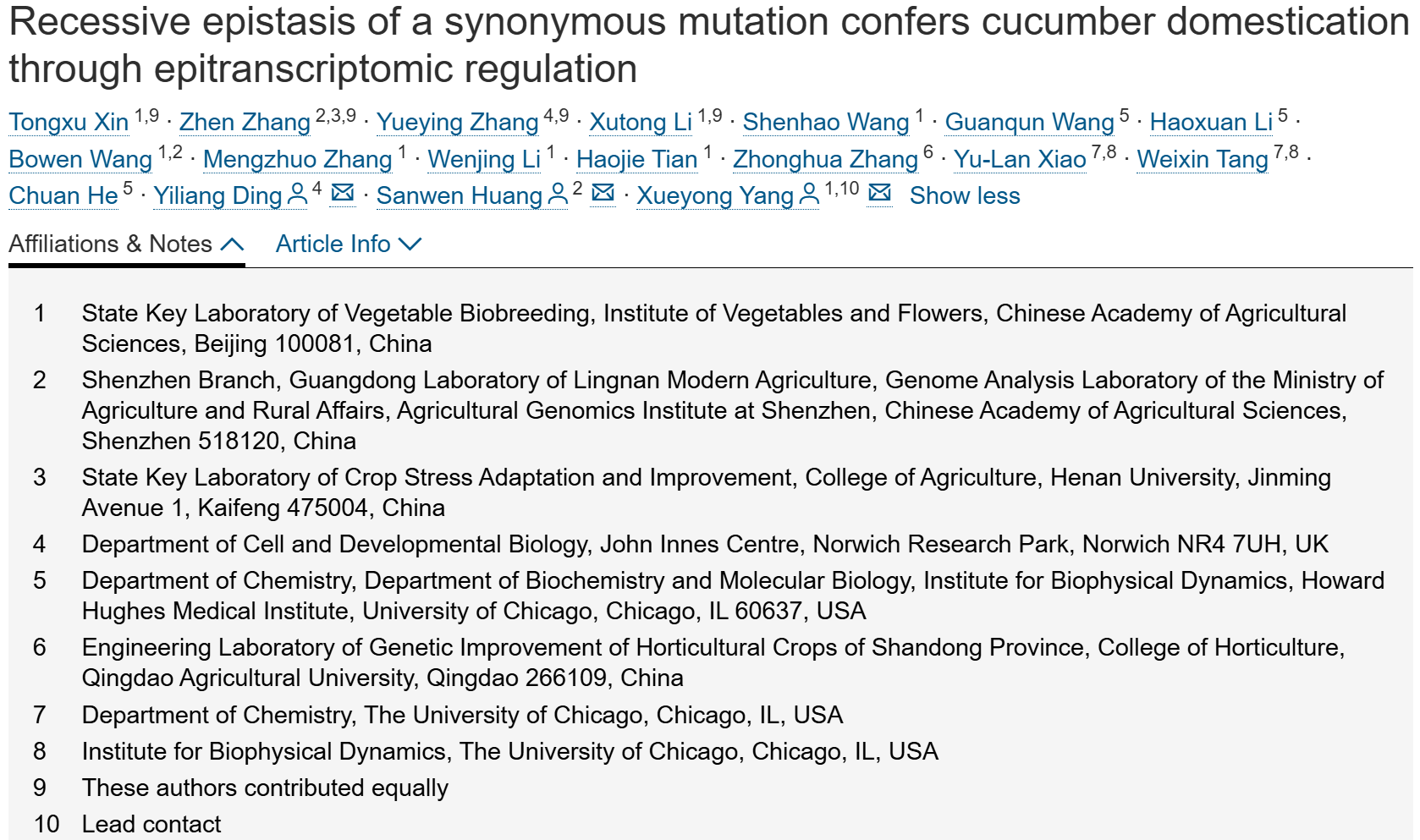 Recessive epistasis of a synonymous mutation confers cucumber domestication through epitranscriptomic regulation

Tongxu Xin $^{1,9}$ · Zhen Zhang $^{2,3,9}$ · Yueying Zhang $^{4,9}$ · Xutong Li $^{1,9}$ · Shenhao Wang $^{1}$ · Guanqun Wang $^{5}$ · Haoxuan Li $^{5}$ · Bowen Wang $^{1,2}$ · Mengzhuo Zhang $^{1}$ · Wenjing Li $^{1}$ · Haojie Tian $^{1}$ · Zhonghua Zhang $^{6}$ · Yu-Lan Xiao $^{7,8}$ · Weixin Tang $^{7,8}$ · Chuan He $^{5}$ · Yiliang Ding $^{4}$ · Sanwen Huang $^{2}$ · Xueyong Yang $^{1,10}$ Show less

Affiliations & Notes Article Info

1 State Key Laboratory of Vegetable Biobreeding, Institute of Vegetables and Flowers, Chinese Academy of Agricultural Sciences, Beijing 100081, China

2 Shenzhen Branch, Guangdong Laboratory of Lingnan Modern Agriculture, Genome Analysis Laboratory of the Ministry of Agriculture and Rural Affairs, Agricultural Genomics Institute at Shenzhen, Chinese Academy of Agricultural Sciences, Shenzhen 518120, China

3 State Key Laboratory of Crop Stress Adaptation and Improvement, College of Agriculture, Henan University, Jinming Avenue 1, Kaifeng 475004, China

4 Department of Cell and Developmental Biology, John Innes Centre, Norwich Research Park, Norwich NR4 7UH, UK

5 Department of Chemistry, Department of Biochemistry and Molecular Biology, Institute for Biophysical Dynamics, Howard Hughes Medical Institute, University of Chicago, Chicago, IL 60637, USA

6 Engineering Laboratory of Genetic Improvement of Horticultural Crops of Shandong Province, College of Horticulture, Qingdao Agricultural University, Qingdao 266109, China

7 Department of Chemistry, The University of Chicago, Chicago, IL, USA

8 Institute for Biophysical Dynamics, The University of Chicago, Chicago, IL, USA

9 These authors contributed equally

10 Lead contact